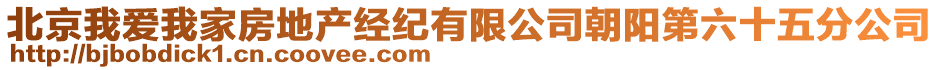 北京我爱我家房地产经纪有限公司朝阳第六十五分公司
http://bjbobdick1.cn.coovee.com